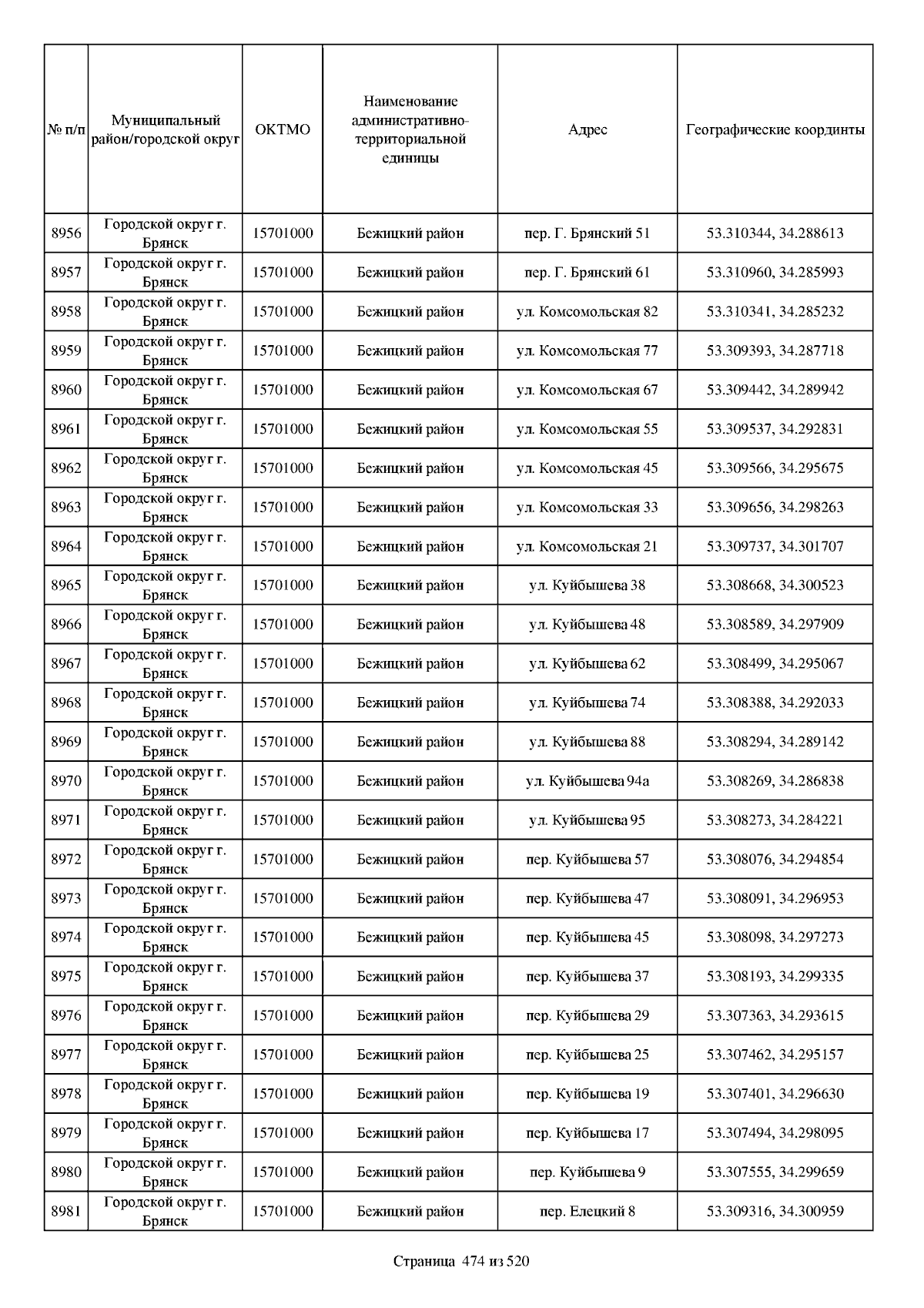 | № п/п | Муниципальный район/городской округ | ОКТМО | Наименование административно-территориальной единицы | Адрес | Географические координты |
|---|---|---|---|---|---|
| 8956 | Городской округ г. Брянск | 15701000 | Бежицкий район | пер. Г. Брянский 51 | 53.310344, 34.288613 |
| 8957 | Городской округ г. Брянск | 15701000 | Бежицкий район | пер. Г. Брянский 61 | 53.310960, 34.285993 |
| 8958 | Городской округ г. Брянск | 15701000 | Бежицкий район | ул. Комсомольская 82 | 53.310341, 34.285232 |
| 8959 | Городской округ г. Брянск | 15701000 | Бежицкий район | ул. Комсомольская 77 | 53.309393, 34.287718 |
| 8960 | Городской округ г. Брянск | 15701000 | Бежицкий район | ул. Комсомольская 67 | 53.309442, 34.289942 |
| 8961 | Городской округ г. Брянск | 15701000 | Бежицкий район | ул. Комсомольская 55 | 53.309537, 34.292831 |
| 8962 | Городской округ г. Брянск | 15701000 | Бежицкий район | ул. Комсомольская 45 | 53.309566, 34.295675 |
| 8963 | Городской округ г. Брянск | 15701000 | Бежицкий район | ул. Комсомольская 33 | 53.309656, 34.298263 |
| 8964 | Городской округ г. Брянск | 15701000 | Бежицкий район | ул. Комсомольская 21 | 53.309737, 34.301707 |
| 8965 | Городской округ г. Брянск | 15701000 | Бежицкий район | ул. Куйбышева 38 | 53.308668, 34.300523 |
| 8966 | Городской округ г. Брянск | 15701000 | Бежицкий район | ул. Куйбышева 48 | 53.308589, 34.297909 |
| 8967 | Городской округ г. Брянск | 15701000 | Бежицкий район | ул. Куйбышева 62 | 53.308499, 34.295067 |
| 8968 | Городской округ г. Брянск | 15701000 | Бежицкий район | ул. Куйбышева 74 | 53.308388, 34.292033 |
| 8969 | Городской округ г. Брянск | 15701000 | Бежицкий район | ул. Куйбышева 88 | 53.308294, 34.289142 |
| 8970 | Городской округ г. Брянск | 15701000 | Бежицкий район | ул. Куйбышева 94а | 53.308269, 34.286838 |
| 8971 | Городской округ г. Брянск | 15701000 | Бежицкий район | ул. Куйбышева 95 | 53.308273, 34.284221 |
| 8972 | Городской округ г. Брянск | 15701000 | Бежицкий район | пер. Куйбышева 57 | 53.308076, 34.294854 |
| 8973 | Городской округ г. Брянск | 15701000 | Бежицкий район | пер. Куйбышева 47 | 53.308091, 34.296953 |
| 8974 | Городской округ г. Брянск | 15701000 | Бежицкий район | пер. Куйбышева 45 | 53.308098, 34.297273 |
| 8975 | Городской округ г. Брянск | 15701000 | Бежицкий район | пер. Куйбышева 37 | 53.308193, 34.299335 |
| 8976 | Городской округ г. Брянск | 15701000 | Бежицкий район | пер. Куйбышева 29 | 53.307363, 34.293615 |
| 8977 | Городской округ г. Брянск | 15701000 | Бежицкий район | пер. Куйбышева 25 | 53.307462, 34.295157 |
| 8978 | Городской округ г. Брянск | 15701000 | Бежицкий район | пер. Куйбышева 19 | 53.307401, 34.296630 |
| 8979 | Городской округ г. Брянск | 15701000 | Бежицкий район | пер. Куйбышева 17 | 53.307494, 34.298095 |
| 8980 | Городской округ г. Брянск | 15701000 | Бежицкий район | пер. Куйбышева 9 | 53.307555, 34.299659 |
| 8981 | Городской округ г. Брянск | 15701000 | Бежицкий район | пер. Елецкий 8 | 53.309316, 34.300959 |

Страница 474 из 520